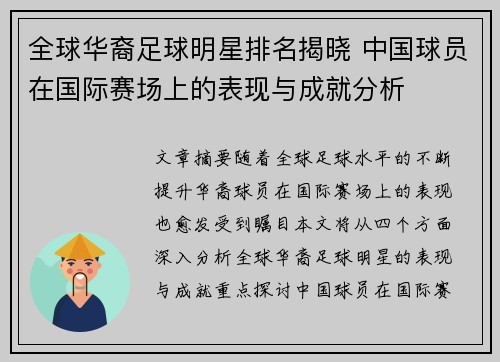 全球华裔足球明星排名揭晓 中国球员在国际赛场上的表现与成就分析

文章摘要随着全球足球水平的不断提升华裔球员在国际赛场上的表现也愈发受到瞩目本文将从四个方面深入分析全球华裔足球明星的表现与成就重点探讨中国球员在国际赛